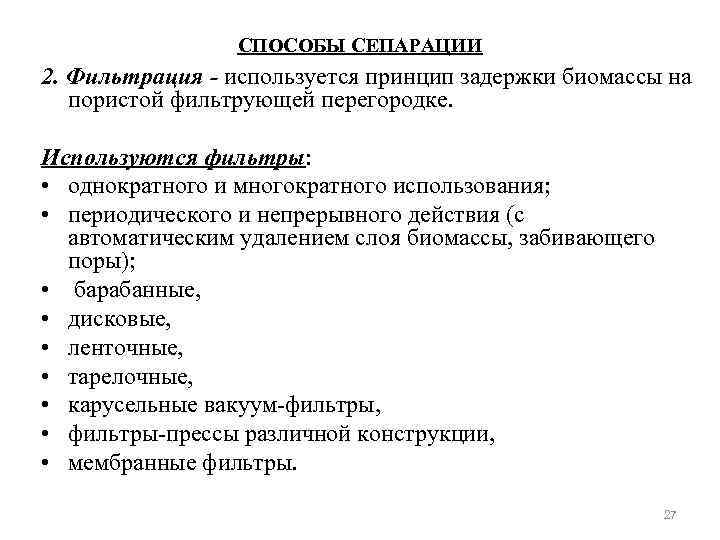 СПОСОБЫ СЕПАРАЦИИ

2. Фильтрация - используется принцип задержки биомассы на пористой фильтрующей перегородке.

Используются фильтры:
• однократного и многократного использования;
• периодического и непрерывного действия (с автоматическим удалением слоя биомассы, забивающего поры);
• барабанные,
• дисковые,
• ленточные,
• тарелочные,
• карусельные вакуум-фильтры,
• фильтры-прессы различной конструкции,
• мембранные фильтры.

27